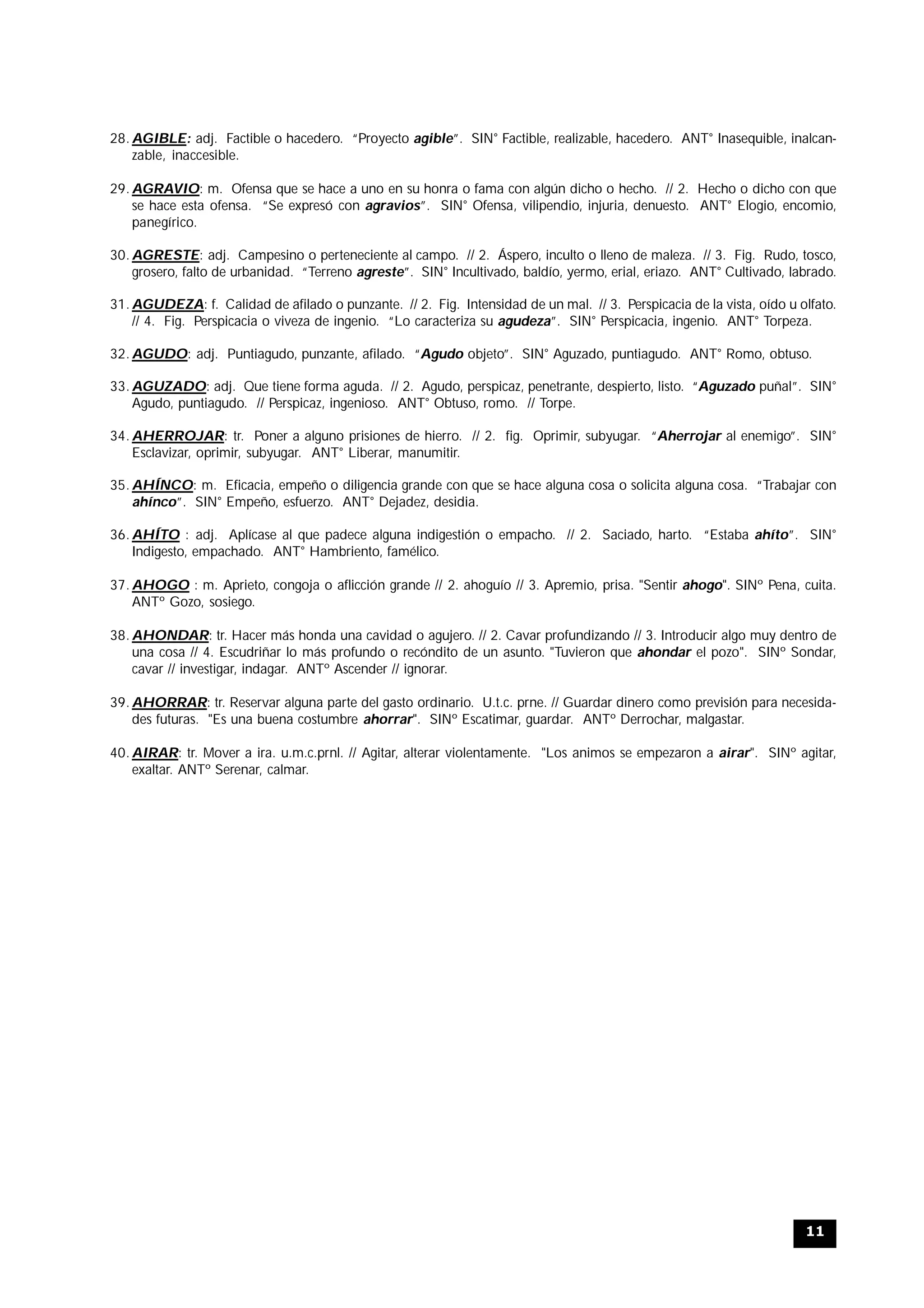 28. AGIBLE: adj. Factible o hacedero. “Proyecto agible”. SIN° Factible, realizable, hacedero. ANT° Inasequible, inalcanzable, inaccesible.

29. AGRAVIO: m. Ofensa que se hace a uno en su honra o fama con algún dicho o hecho. // 2. Hecho o dicho con que se hace esta ofensa. “Se expresó con agravios”. SIN° Ofensa, vilipendio, injuria, denuesto. ANT° Elogio, encomio, panegírico.

30. AGRESTE: adj. Campesino o perteneciente al campo. // 2. Áspero, inculto o lleno de maleza. // 3. Fig. Rudo, tosco, grosero, falto de urbanidad. “Terreno agreste”. SIN° Incultivado, baldío, yermo, erial, eriazo. ANT° Cultivado, labrado.

31. AGUDEZA: f. Calidad de afilado o punzante. // 2. Fig. Intensidad de un mal. // 3. Perspicacia de la vista, oído u olfato. // 4. Fig. Perspicacia o viveza de ingenio. “Lo caracteriza su agudeza”. SIN° Perspicacia, ingenio. ANT° Torpeza.

32. AGUDO: adj. Puntiagudo, punzante, afilado. “Agudo objeto”. SIN° Aguzado, puntiagudo. ANT° Romo, obtuso.

33. AGUZADO: adj. Que tiene forma aguda. // 2. Agudo, perspicaz, penetrante, despierto, listo. “Aguzado puñal”. SIN° Agudo, puntiagudo. // Perspicaz, ingenioso. ANT° Obtuso, romo. // Torpe.

34. AHERROJAR: tr. Poner a alguno prisiones de hierro. // 2. fig. Oprimir, subyugar. “Aherrojar al enemigo”. SIN° Esclavizar, oprimir, subyugar. ANT° Liberar, manumitir.

35. AHÍNCO: m. Eficacia, empeño o diligencia grande con que se hace alguna cosa o solicita alguna cosa. “Trabajar con ahínco”. SIN° Empeño, esfuerzo. ANT° Dejadez, desidia.

36. AHÍTO : adj. Aplícase al que padece alguna indigestión o empacho. // 2. Saciado, harto. “Estaba ahíto”. SIN° Indigesto, empachado. ANT° Hambriento, famélico.

37. AHOGO : m. Aprieto, congoja o aflicción grande // 2. ahoguío // 3. Apremio, prisa. "Sentir ahogo". SINº Pena, cuita. ANTº Gozo, sosiego.

38. AHONDAR: tr. Hacer más honda una cavidad o agujero. // 2. Cavar profundizando // 3. Introducir algo muy dentro de una cosa // 4. Escudriñar lo más profundo o recóndito de un asunto. "Tuvieron que ahondar el pozo". SINº Sondar, cavar // investigar, indagar. ANTº Ascender // ignorar.

39. AHORRAR: tr. Reservar alguna parte del gasto ordinario. U.t.c. prne. // Guardar dinero como previsión para necesidades futuras. "Es una buena costumbre ahorrar". SINº Escatimar, guardar. ANTº Derrochar, malgastar.

40. AIRAR: tr. Mover a ira. u.m.c.prnl. // Agitar, alterar violentamente. "Los animos se empezaron a airar". SINº agitar, exaltar. ANTº Serenar, calmar.

11